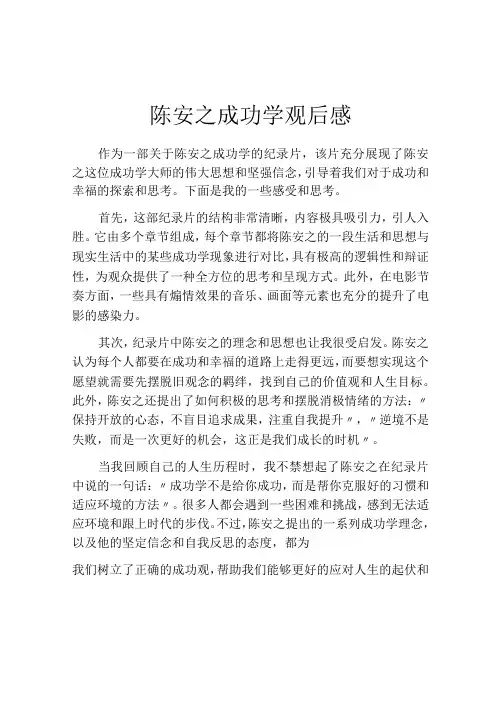 陈安之成功学观后感

作为一部关于陈安之成功学的纪录片，该片充分展现了陈安之这位成功学大师的伟大思想和坚强信念，引导着我们对于成功和幸福的探索和思考。下面是我的一些感受和思考。

首先，这部纪录片的结构非常清晰，内容极具吸引力，引人入胜。它由多个章节组成，每个章节都将陈安之的一段生活和思想与现实生活中的某些成功学现象进行对比，具有极高的逻辑性和辩证性，为观众提供了一种全方位的思考和呈现方式。此外，在电影节奏方面，一些具有煽情效果的音乐、画面等元素也充分的提升了电影的感染力。

其次，纪录片中陈安之的理念和思想也让我很受启发。陈安之认为每个人都要在成功和幸福的道路上走得更远，而要想实现这个愿望就需要先摆脱旧观念的羁绊，找到自己的价值观和人生目标。此外，陈安之还提出了如何积极的思考和摆脱消极情绪的方法：〃保持开放的心态，不盲目追求成果，注重自我提升〃，〃逆境不是失败，而是一次更好的机会，这正是我们成长的时机〃。

当我回顾自己的人生历程时，我不禁想起了陈安之在纪录片中说的一句话：〃成功学不是给你成功，而是帮你克服好的习惯和适应环境的方法〃。很多人都会遇到一些困难和挑战，感到无法适应环境和跟上时代的步伐。不过，陈安之提出的一系列成功学理念，以及他的坚定信念和自我反思的态度，都为

我们树立了正确的成功观，帮助我们能够更好的应对人生的起伏和